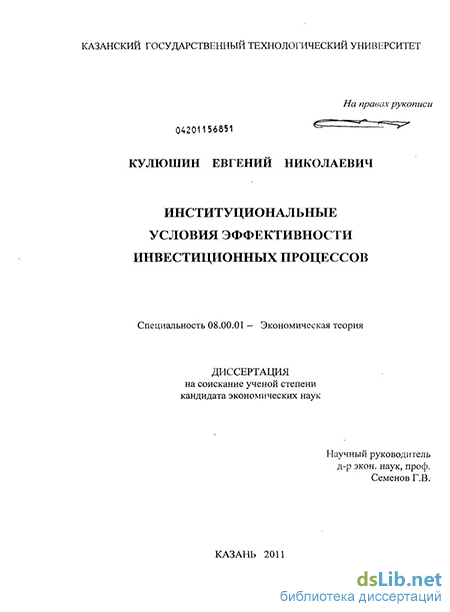 КАЗАНСКИЙ ГОСУДАРСТВЕННЫЙ ТЕХНОЛОГИЧЕСКИЙ УНИВЕРСИТЕТ

На правах рукописи

04201156851

КУЛЮШИН ЕВГЕНИЙ НИКОЛАЕВИЧ

ИНСТИТУЦИОНАЛЬНЫЕ УСЛОВИЯ ЭФФЕКТИВНОСТИ ИНВЕСТИЦИОННЫХ ПРОЦЕССОВ

Специальность 08.00.01 – Экономическая теория

ДИССЕРТАЦИЯ
на соискание ученой степени
кандидата экономических наук

Научный руководитель
д-р экон. наук, проф.
Семенов Г.В.

КАЗАНЬ 2011

dsLib.net
библиотека диссертаций